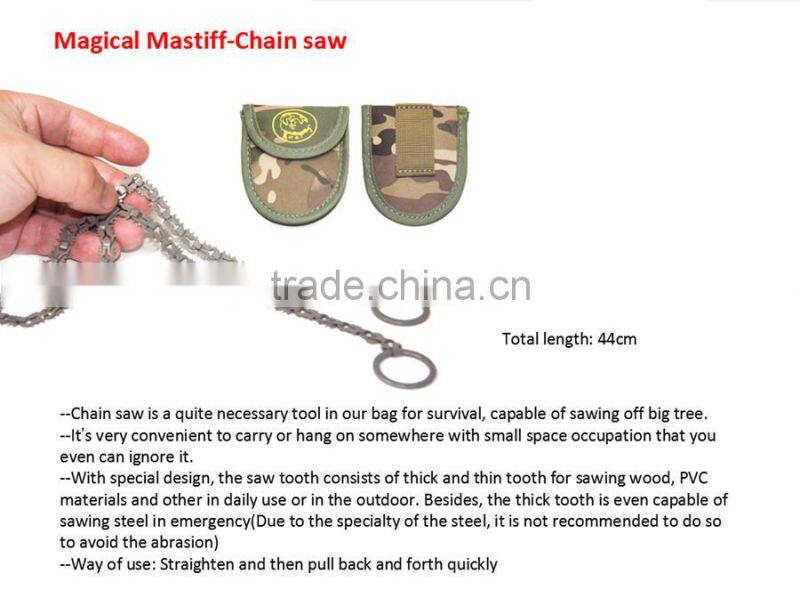 Magical Mastiff-Chain saw

trade.china.cn

Total length: 44cm

--Chain saw is a quite necessary tool in our bag for survival, capable of sawing off big tree.
--It's very convenient to carry or hang on somewhere with small space occupation that you even can ignore it.
--With special design, the saw tooth consists of thick and thin tooth for sawing wood, PVC materials and other in daily use or in the outdoor. Besides, the thick tooth is even capable of sawing steel in emergency(Due to the specialty of the steel, it is not recommended to do so to avoid the abrasion)
--Way of use: Straighten and then pull back and forth quickly